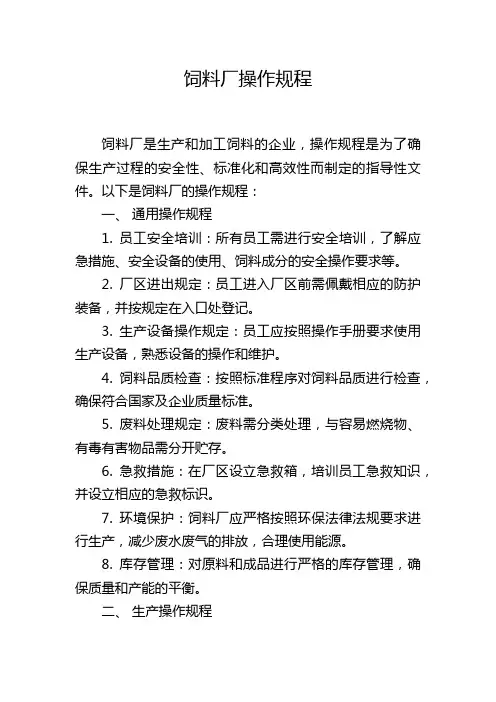 饲料厂操作规程

饲料厂是生产和加工饲料的企业，操作规程是为了确保生产过程的安全性、标准化和高效性而制定的指导性文件。以下是饲料厂的操作规程：

一、 通用操作规程

1. 员工安全培训：所有员工需进行安全培训，了解应急措施、安全设备的使用、饲料成分的安全操作要求等。

2. 厂区进出规定：员工进入厂区前需佩戴相应的防护装备，并按规定在入口处登记。

3. 生产设备操作规定：员工应按照操作手册要求使用生产设备，熟悉设备的操作和维护。

4. 饲料品质检查：按照标准程序对饲料品质进行检查，确保符合国家及企业质量标准。

5. 废料处理规定：废料需分类处理，与容易燃烧物、有毒有害物品需分开贮存。

6. 急救措施：在厂区设立急救箱，培训员工急救知识，并设立相应的急救标识。

7. 环境保护：饲料厂应严格按照环保法律法规要求进行生产，减少废水废气的排放，合理使用能源。

8. 库存管理：对原料和成品进行严格的库存管理，确保质量和产能的平衡。

二、 生产操作规程